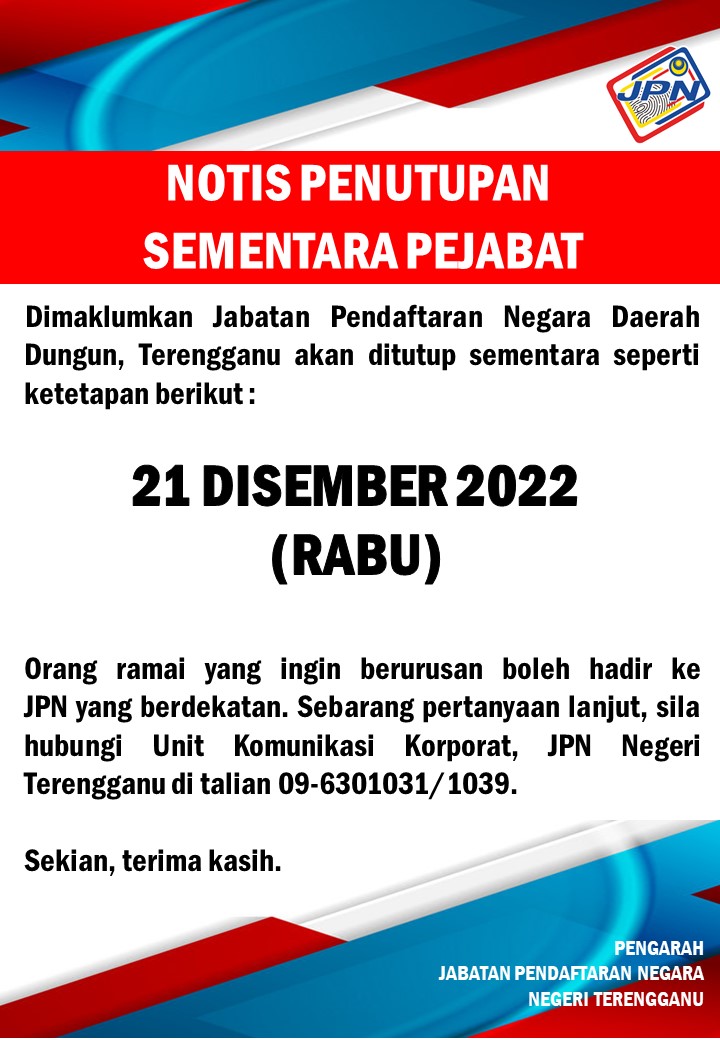 JPN

NOTIS PENUTUPAN SEMENTARA PEJABAT

Dimaklumkan Jabatan Pendaftaran Negara Daerah Dungun, Terengganu akan ditutup sementara seperti ketetapan berikut :

21 DISEMBER 2022
(RABU)

Orang ramai yang ingin berurusan boleh hadir ke JPN yang berdekatan. Sebarang pertanyaan lanjut, sila hubungi Unit Komunikasi Korporat, JPN Negeri Terengganu di talian 09-6301031/ 1039.

Sekian, terima kasih.

PENGARAH
JABATAN PENDAFTARAN NEGARA
NEGERI TERENGGANU